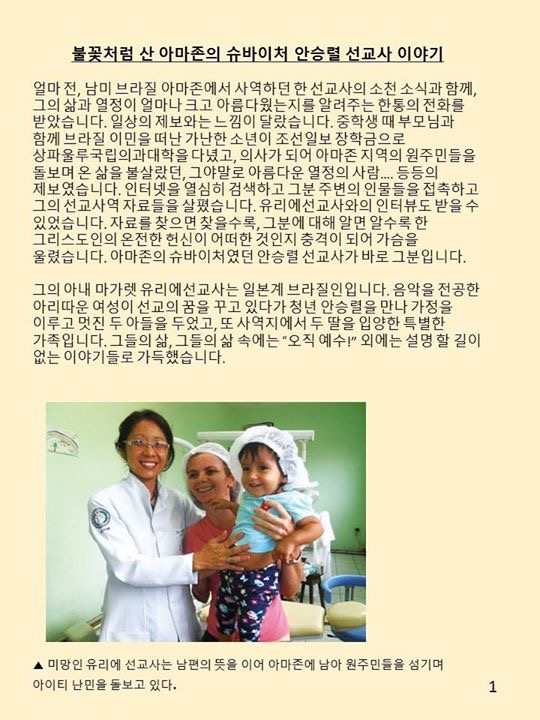 불꽃처럼 산 아마존의 슈바이처 안승렬 선교사 이야기

얼마 전, 남미 브라질 아마존에서 사역하던 한 선교사의 소천 소식과 함께, 그의 삶과 열정이 얼마나 크고 아름다웠는지를 알려주는 한통의 전화를 받았습니다. 일상의 제보와는 느낌이 달랐습니다. 중학생 때 부모님과 함께 브라질 이민을 떠난 가난한 소년이 조선일보 장학금으로 상파울루국립의과대학을 다녔고, 의사가 되어 아마존 지역의 원주민들을 돌보며 온 삶을 불살랐던, 그야말로 아름다운 열정의 사람.... 등등의 제보였습니다. 인터넷을 열심히 검색하고 그분 주변의 인물들을 접촉하고 그의 선교사역 자료들을 살폈습니다. 유리에선교사와의 인터뷰도 받을 수 있었습니다. 자료를 찾으면 찾을수록, 그분에 대해 알면 알수록 한 그리스도인의 온전한 헌신이 어떠한 것인지 충격이 되어 가슴을 울렸습니다. 아마존의 슈바이처였던 안승렬 선교사가 바로 그분입니다.

그의 아내 마가렛 유리에선교사는 일본계 브라질인입니다. 음악을 전공한 아리따운 여성이 선교의 꿈을 꾸고 있다가 청년 안승렬을 만나 가정을 이루고 멋진 두 아들을 두었고, 또 사역지에서 두 딸을 입양한 특별한 가족입니다. 그들의 삶, 그들의 삶 속에는 "오직 예수!" 외에는 설명 할 길이 없는 이야기들로 가득했습니다.

▲ 미망인 유리에 선교사는 남편의 뜻을 이어 아마존에 남아 원주민들을 섬기며 아이티 난민을 돌보고 있다.

1